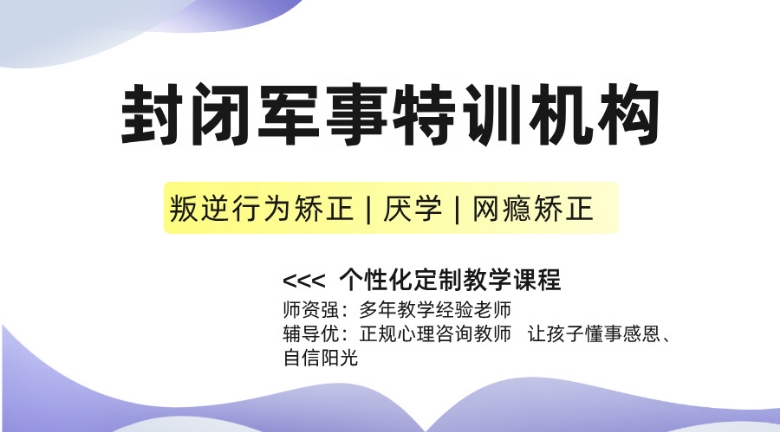 封闭军事特训机构

叛逆行为矫正 | 厌学 | 网瘾矫正

<<< 个性化定制教学课程

师资强：多年教学经验老师
辅导优：正规心理咨询教师 让孩子懂事感恩、自信阳光